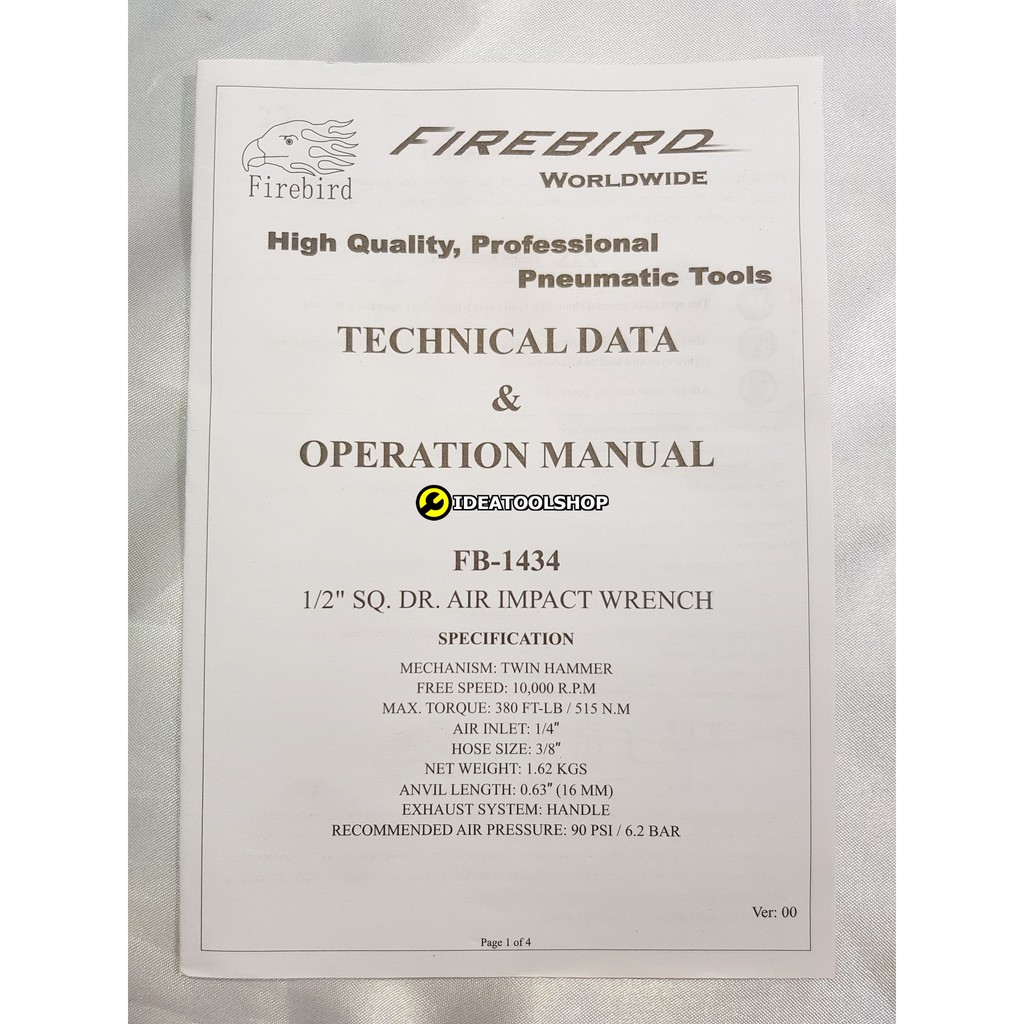 Firebird

FIREBIRD
WORLDWIDE

High Quality, Professional
Pneumatic Tools

TECHNICAL DATA
&
OPERATION MANUAL

FB-1434
1/2" SQ. DR. AIR IMPACT WRENCH

SPECIFICATION
MECHANISM: TWIN HAMMER
FREE SPEED: 10,000 R.P.M
MAX. TORQUE: 380 FT-LB / 515 N.M
AIR INLET: 1/4"
HOSE SIZE: 3/8"
NET WEIGHT: 1.62 KGS
ANVIL LENGTH: 0.63" (16 MM)
EXHAUST SYSTEM: HANDLE
RECOMMENDED AIR PRESSURE: 90 PSI / 6.2 BAR

Ver: 00

Page 1 of 4

IDEATOOLSHOP